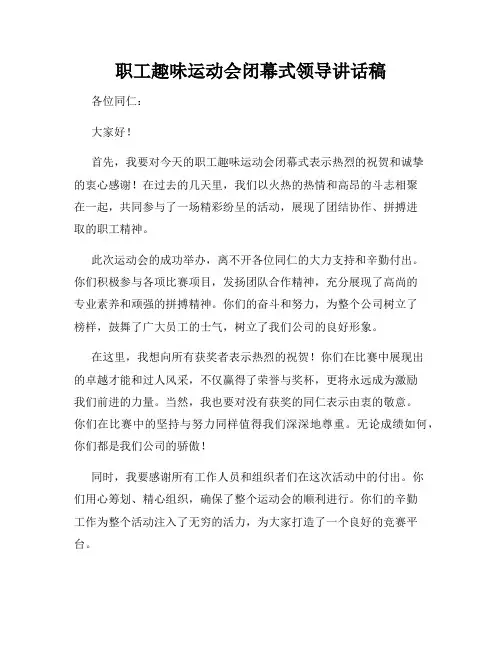 职工趣味运动会闭幕式领导讲话稿

各位同仁：

大家好！

首先，我要对今天的职工趣味运动会闭幕式表示热烈的祝贺和诚挚的衷心感谢！在过去的几天里，我们以火热的热情和高昂的斗志相聚在一起，共同参与了一场精彩纷呈的活动，展现了团结协作、拼搏进取的职工精神。

此次运动会的成功举办，离不开各位同仁的大力支持和辛勤付出。你们积极参与各项比赛项目，发扬团队合作精神，充分展现了高尚的专业素养和顽强的拼搏精神。你们的奋斗和努力，为整个公司树立了榜样，鼓舞了广大员工的士气，树立了我们公司的良好形象。

在这里，我想向所有获奖者表示热烈的祝贺！你们在比赛中展现出的卓越才能和过人风采，不仅赢得了荣誉与奖杯，更将永远成为激励我们前进的力量。当然，我也要对没有获奖的同仁表示由衷的敬意。你们在比赛中的坚持与努力同样值得我们深深地尊重。无论成绩如何，你们都是我们公司的骄傲！

同时，我要感谢所有工作人员和组织者们在这次活动中的付出。你们用心筹划、精心组织，确保了整个运动会的顺利进行。你们的辛勤工作为整个活动注入了无穷的活力，为大家打造了一个良好的竞赛平台。